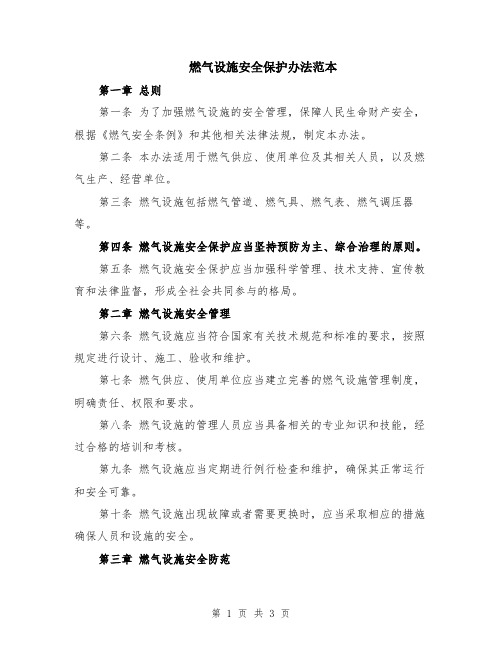 燃气设施安全保护办法范本

第一章 总则

第一条 为了加强燃气设施的安全管理，保障人民生命财产安全，根据《燃气安全条例》和其他相关法律法规，制定本办法。

第二条 本办法适用于燃气供应、使用单位及其相关人员，以及燃气生产、经营单位。

第三条 燃气设施包括燃气管道、燃气具、燃气表、燃气调压器等。

第四条 燃气设施安全保护应当坚持预防为主、综合治理的原则。

第五条 燃气设施安全保护应当加强科学管理、技术支持、宣传教育和法律监督，形成全社会共同参与的格局。

第二章 燃气设施安全管理

第六条 燃气设施应当符合国家有关技术规范和标准的要求，按照规定进行设计、施工、验收和维护。

第七条 燃气供应、使用单位应当建立完善的燃气设施管理制度，明确责任、权限和要求。

第八条 燃气设施的管理人员应当具备相关的专业知识和技能，经过合格的培训和考核。

第九条 燃气设施应当定期进行例行检查和维护，确保其正常运行和安全可靠。

第十条 燃气设施出现故障或者需要更换时，应当采取相应的措施确保人员和设施的安全。

第三章 燃气设施安全防范

第 1 页 共 3 页